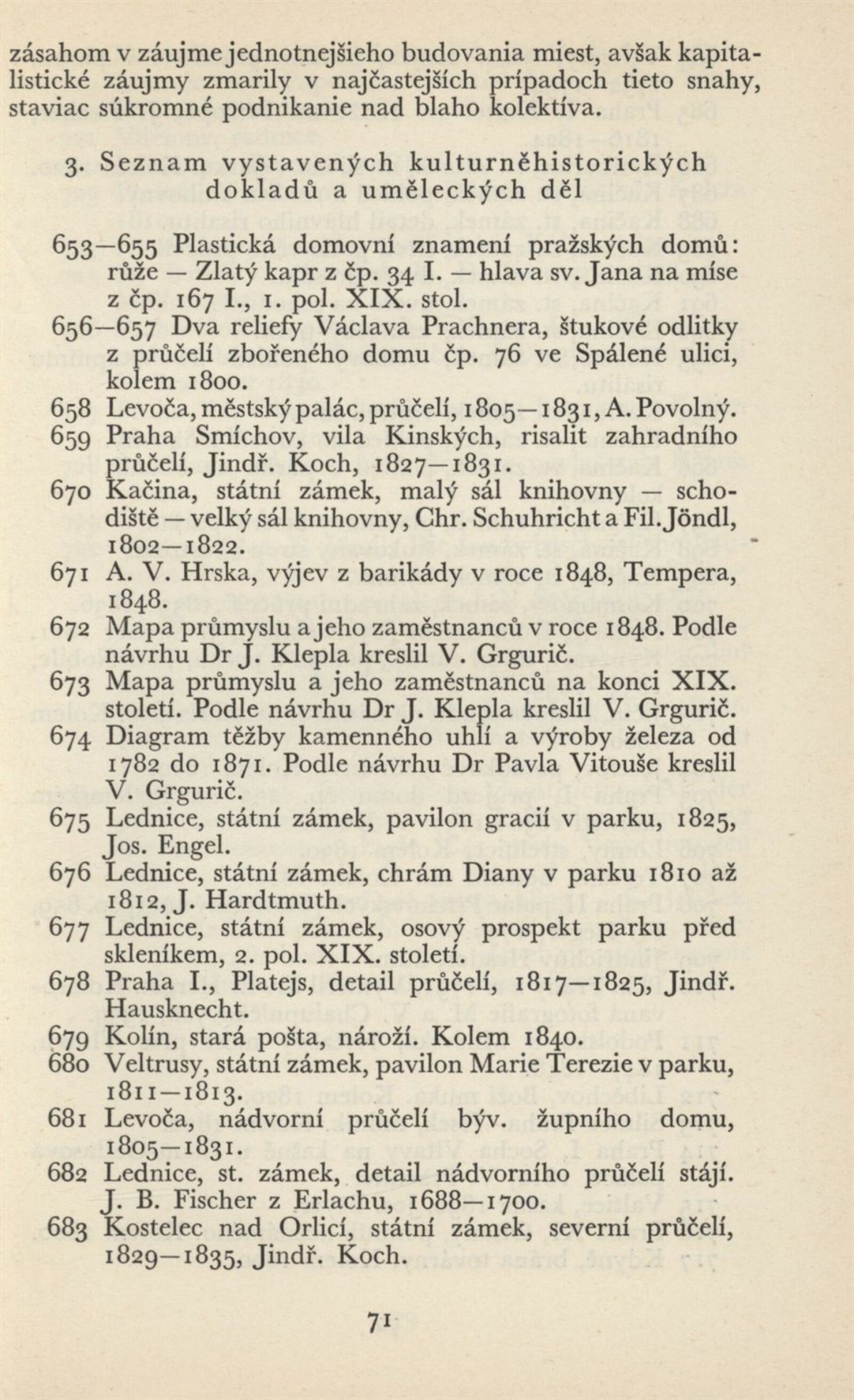 zásahom v záujme jednotnejšieho budovania miest, avšak kapitalistické záujmy zmarily v najčastejších prípadoch tieto snahy, staviac súkromné podnikanie nad blaho kolektíva.

3. Seznam vystavených kulturněhistorických dokladů a uměleckých děl

653—655 Plastická domovní znamení pražských domů: růže — Zlatý kapr z čp. 34 I. — hlava sv. Jana na míse z čp. 167 I., 1. pol. XIX. stol.
656—657 Dva reliefy Václava Prachnera, štukové odlitky z průčelí zbořeného domu čp. 76 ve Spálené ulici, kolem 1800.
658 Levoča, městský palác, průčelí, 1805—1831, A. Povolný.
659 Praha Smíchov, vila Kinských, risalit zahradního průčelí, Jindř. Koch, 1827—1831.
670 Kačina, státní zámek, malý sál knihovny — schodiště — velký sál knihovny, Chr. Schuhricht a Fil. Jöndl, 1802—1822.
671 A. V. Hrska, výjev z barikády v roce 1848, Tempera, 1848.
672 Mapa průmyslu a jeho zaměstnanců v roce 1848. Podle návrhu Dr J. Klepla kreslil V. Grgurič.
673 Mapa průmyslu a jeho zaměstnanců na konci XIX. století. Podle návrhu Dr J. Klepla kreslil V. Grgurič.
674 Diagram těžby kamenného uhlí a výroby železa od 1782 do 1871. Podle návrhu Dr Pavla Vitouše kreslil V. Grgurič.
675 Lednice, státní zámek, pavilon gracií v parku, 1825, Jos. Engel.
676 Lednice, státní zámek, chrám Diany v parku 1810 až 1812, J. Hardtmuth.
677 Lednice, státní zámek, osový prospekt parku před skleníkem, 2. pol. XIX. století.
678 Praha I., Platejs, detail průčelí, 1817—1825, Jindř. Hausknecht.
679 Kolín, stará pošta, nároží. Kolem 1840.
680 Veltrusy, státní zámek, pavilon Marie Terezie v parku, 1811—1813.
681 Levoča, nádvorní průčelí býv. župního domu, 1805—1831.
682 Lednice, st. zámek, detail nádvorního průčelí stájí. J. B. Fischer z Erlachu, 1688—1700.
683 Kostelec nad Orlicí, státní zámek, severní průčelí, 1829—1835, Jindř. Koch.

71